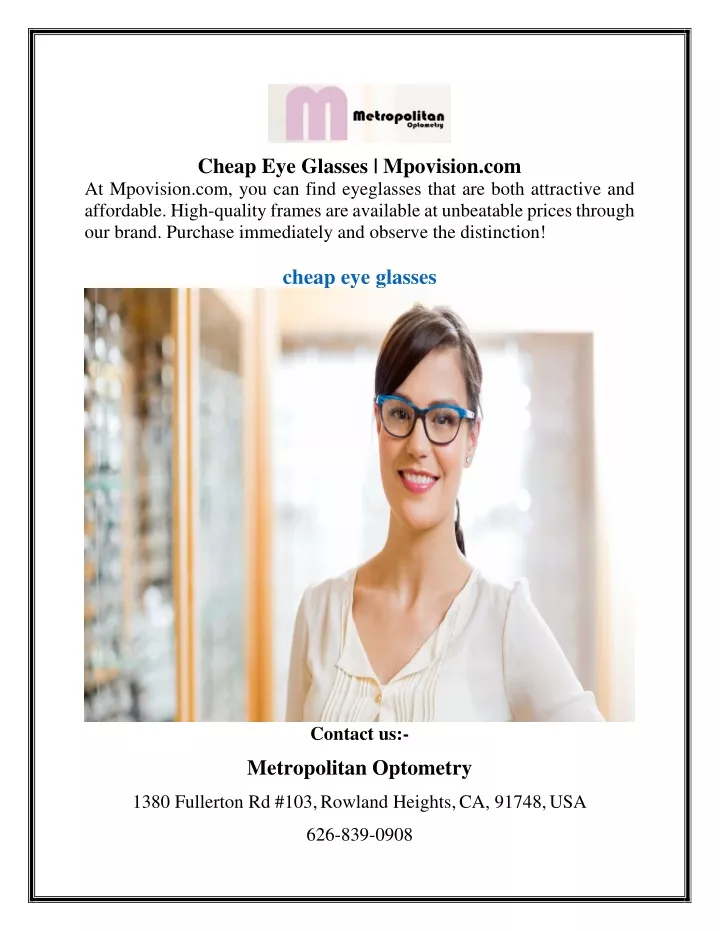 Metropolitan
Optometry

Cheap Eye Glasses | Mpovision.com

At Mpovision.com, you can find eyeglasses that are both attractive and affordable. High-quality frames are available at unbeatable prices through our brand. Purchase immediately and observe the distinction!

cheap eye glasses

Contact us:-

Metropolitan Optometry

1380 Fullerton Rd #103, Rowland Heights, CA, 91748, USA

626-839-0908